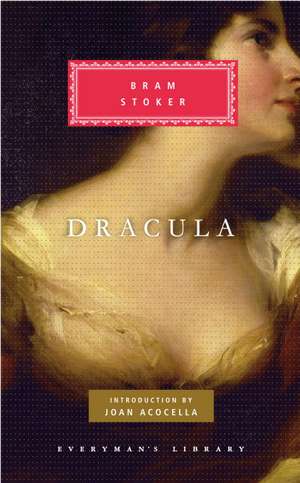 BRAM
STOKER

DRACULA

INTRODUCTION BY
JOAN ACOCELLA

EVERYMAN'S LIBRARY